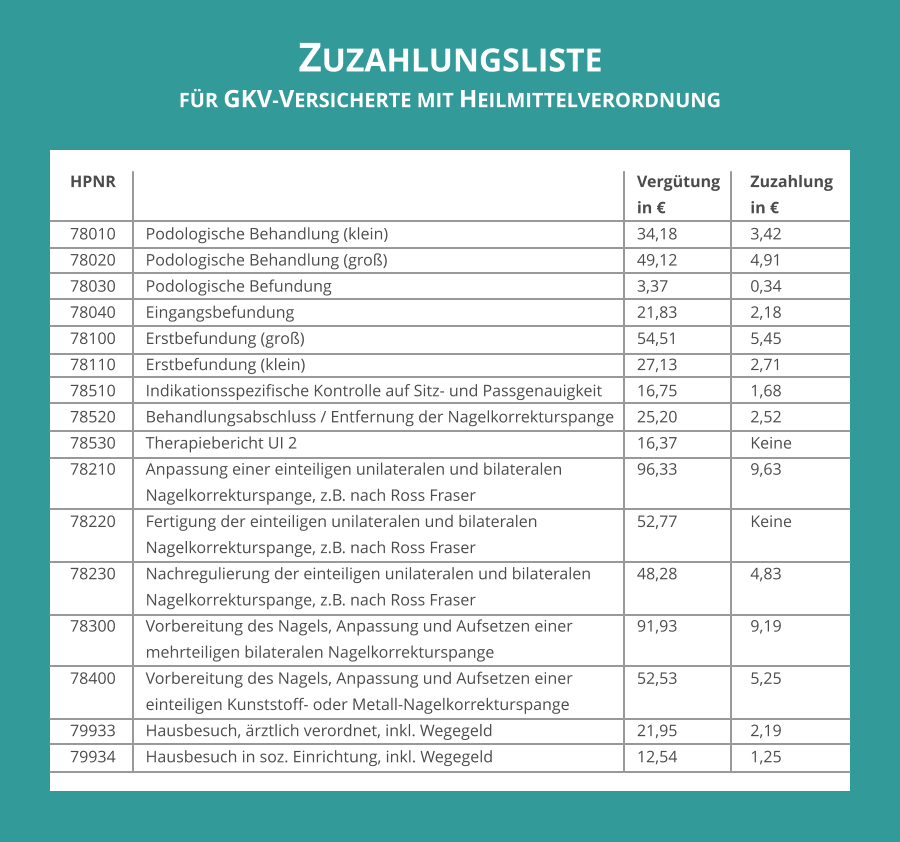 ZUZAHLUNGSLISTE
FÜR GKV-VERSICHERTE MIT HEILMITTELVERORDNUNG

| HPNR | | Vergütung in € | Zuzahlung in € |
|---|---|---|---|
| 78010 | Podologische Behandlung (klein) | 34,18 | 3,42 |
| 78020 | Podologische Behandlung (groß) | 49,12 | 4,91 |
| 78030 | Podologische Befundung | 3,37 | 0,34 |
| 78040 | Eingangsbefundung | 21,83 | 2,18 |
| 78100 | Erstbefundung (groß) | 54,51 | 5,45 |
| 78110 | Erstbefundung (klein) | 27,13 | 2,71 |
| 78510 | Indikationsspezifische Kontrolle auf Sitz- und Passgenauigkeit | 16,75 | 1,68 |
| 78520 | Behandlungsabschluss / Entfernung der Nagelkorrekturspange | 25,20 | 2,52 |
| 78530 | Therapiebericht UI 2 | 16,37 | Keine |
| 78210 | Anpassung einer einteiligen unilateralen und bilateralen Nagelkorrekturspange, z.B. nach Ross Fraser | 96,33 | 9,63 |
| 78220 | Fertigung der einteiligen unilateralen und bilateralen Nagelkorrekturspange, z.B. nach Ross Fraser | 52,77 | Keine |
| 78230 | Nachregulierung der einteiligen unilateralen und bilateralen Nagelkorrekturspange, z.B. nach Ross Fraser | 48,28 | 4,83 |
| 78300 | Vorbereitung des Nagels, Anpassung und Aufsetzen einer mehrteiligen bilateralen Nagelkorrekturspange | 91,93 | 9,19 |
| 78400 | Vorbereitung des Nagels, Anpassung und Aufsetzen einer einteiligen Kunststoff- oder Metall-Nagelkorrekturspange | 52,53 | 5,25 |
| 79933 | Hausbesuch, ärztlich verordnet, inkl. Wegegeld | 21,95 | 2,19 |
| 79934 | Hausbesuch in soz. Einrichtung, inkl. Wegegeld | 12,54 | 1,25 |